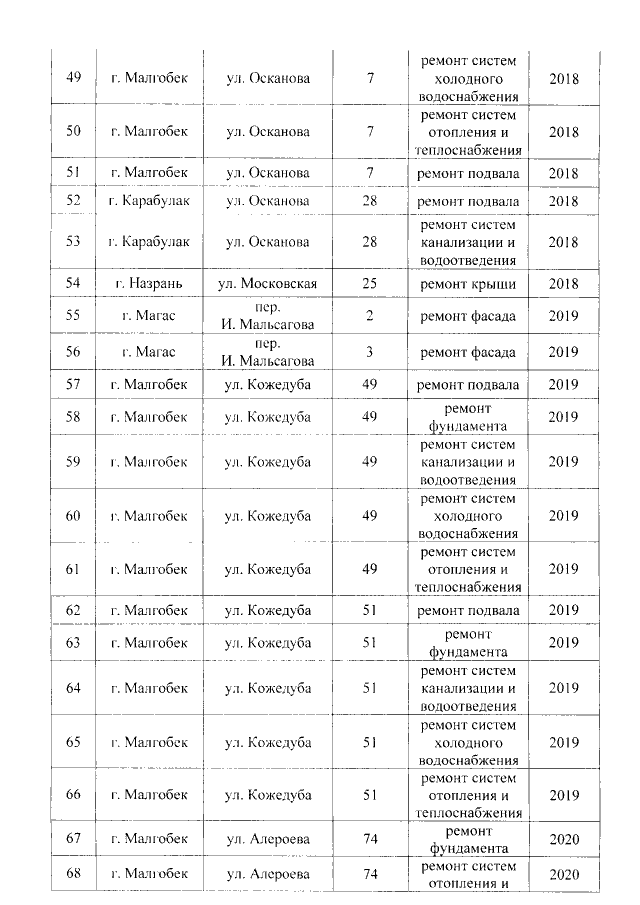 | 49 | г. Малгобек | ул. Осканова | 7 | ремонт систем холодного водоснабжения | 2018 |
|---|---|---|---|---|---|
| 50 | г. Малгобек | ул. Осканова | 7 | ремонт систем отопления и теплоснабжения | 2018 |
| 51 | г. Малгобек | ул. Осканова | 7 | ремонт подвала | 2018 |
| 52 | г. Карабулак | ул. Осканова | 28 | ремонт подвала | 2018 |
| 53 | г. Карабулак | ул. Осканова | 28 | ремонт систем канализации и водоотведения | 2018 |
| 54 | г. Назрань | ул. Московская | 25 | ремонт крыши | 2018 |
| 55 | г. Магас | пер. И. Мальсагова | 2 | ремонт фасада | 2019 |
| 56 | г. Магас | пер. И. Мальсагова | 3 | ремонт фасада | 2019 |
| 57 | г. Малгобек | ул. Кожедуба | 49 | ремонт подвала | 2019 |
| 58 | г. Малгобек | ул. Кожедуба | 49 | ремонт фундамента | 2019 |
| 59 | г. Малгобек | ул. Кожедуба | 49 | ремонт систем канализации и водоотведения | 2019 |
| 60 | г. Малгобек | ул. Кожедуба | 49 | ремонт систем холодного водоснабжения | 2019 |
| 61 | г. Малгобек | ул. Кожедуба | 49 | ремонт систем отопления и теплоснабжения | 2019 |
| 62 | г. Малгобек | ул. Кожедуба | 51 | ремонт подвала | 2019 |
| 63 | г. Малгобек | ул. Кожедуба | 51 | ремонт фундамента | 2019 |
| 64 | г. Малгобек | ул. Кожедуба | 51 | ремонт систем канализации и водоотведения | 2019 |
| 65 | г. Малгобек | ул. Кожедуба | 51 | ремонт систем холодного водоснабжения | 2019 |
| 66 | г. Малгобек | ул. Кожедуба | 51 | ремонт систем отопления и теплоснабжения | 2019 |
| 67 | г. Малгобек | ул. Алероева | 74 | ремонт фундамента | 2020 |
| 68 | г. Малгобек | ул. Алероева | 74 | ремонт систем отопления и | 2020 |